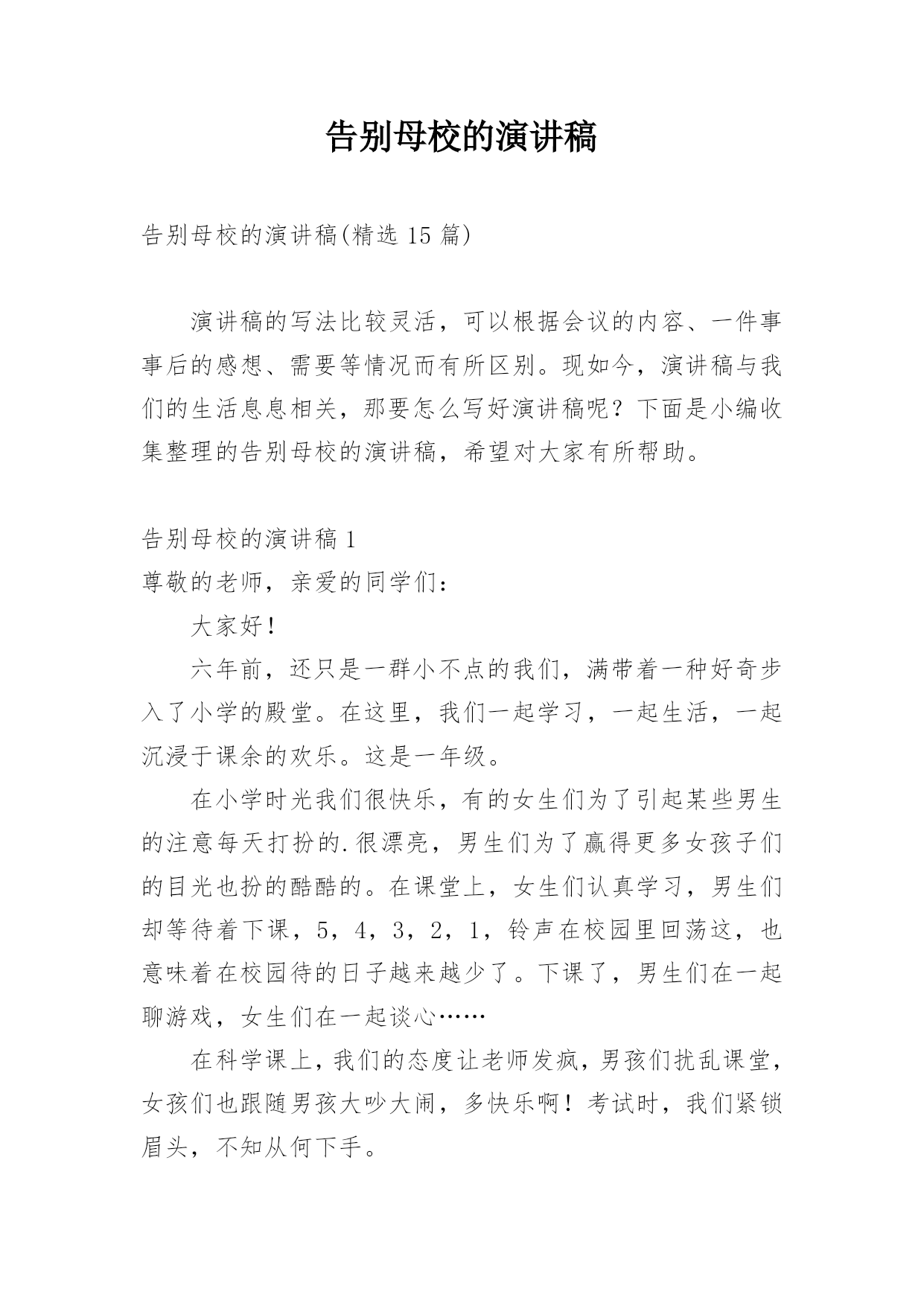 告别母校的演讲稿

告别母校的演讲稿(精选 15 篇)

演讲稿的写法比较灵活，可以根据会议的内容、一件事事后的感想、需要等情况而有所区别。现如今，演讲稿与我们的生活息息相关，那要怎么写好演讲稿呢？下面是小编收集整理的告别母校的演讲稿，希望对大家有所帮助。

告别母校的演讲稿 1

尊敬的老师，亲爱的同学们：

大家好！

六年前，还只是一群小不点的我们，满带着一种好奇步入了小学的殿堂。在这里，我们一起学习，一起生活，一起沉浸于课余的欢乐。这是一年级。

在小学时光我们很快乐，有的女生们为了引起某些男生的注意每天打扮的.很漂亮，男生们为了赢得更多女孩子们的目光也扮的酷酷的。在课堂上，女生们认真学习，男生们却等待着下课，5，4，3，2，1，铃声在校园里回荡这，也意味着在校园待的日子越来越少了。下课了，男生们在一起聊游戏，女生们在一起谈心……

在科学课上，我们的态度让老师发疯，男孩们扰乱课堂，女孩们也跟随男孩大吵大闹，多快乐啊！考试时，我们紧锁眉头，不知从何下手。